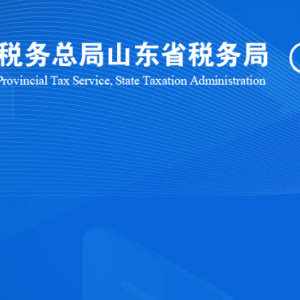 税务总局山东省税务局
Provincial Tax Service, State Taxation Administration